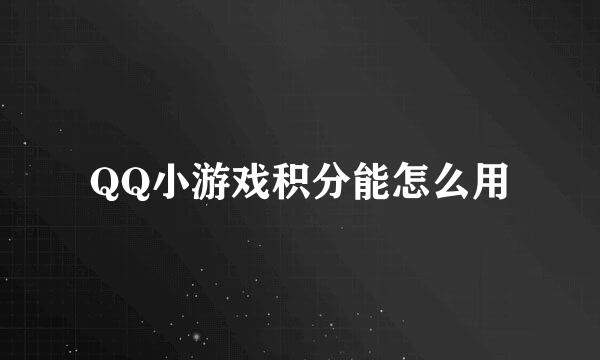 QQ小游戏积分能怎么用